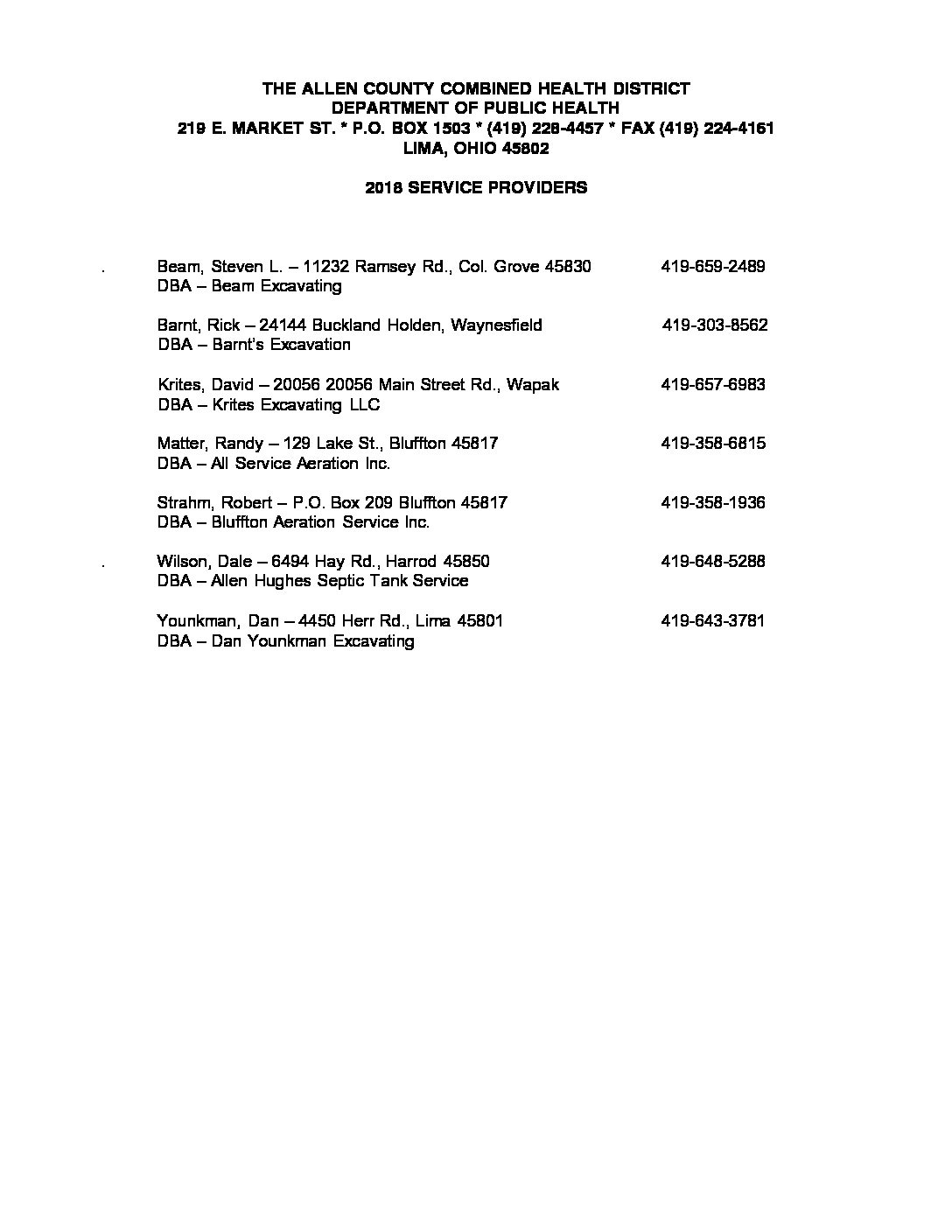 THE ALLEN COUNTY COMBINED HEALTH DISTRICT
DEPARTMENT OF PUBLIC HEALTH
219 E. MARKET ST. * P.O. BOX 1503 * (419) 228-4457 * FAX (419) 224-4161
LIMA, OHIO 45802

2018 SERVICE PROVIDERS

. Beam, Steven L. – 11232 Ramsey Rd., Col. Grove 45830 419-659-2489
DBA – Beam Excavating

Barnt, Rick – 24144 Buckland Holden, Waynesfield 419-303-8562
DBA – Barnt's Excavation

Krites, David – 20056 20056 Main Street Rd., Wapak 419-657-6983
DBA – Krites Excavating LLC

Matter, Randy – 129 Lake St., Bluffton 45817 419-358-6815
DBA – All Service Aeration Inc.

Strahm, Robert – P.O. Box 209 Bluffton 45817 419-358-1936
DBA – Bluffton Aeration Service Inc.

. Wilson, Dale – 6494 Hay Rd., Harrod 45850 419-648-5288
DBA – Allen Hughes Septic Tank Service

Younkman, Dan – 4450 Herr Rd., Lima 45801 419-643-3781
DBA – Dan Younkman Excavating